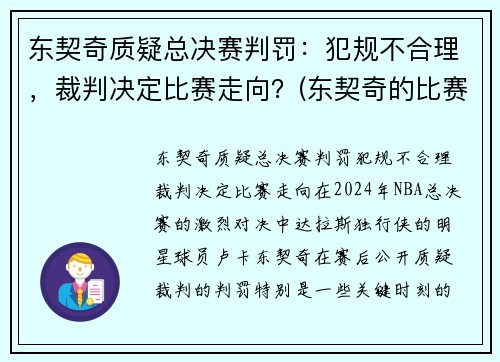 东契奇质疑总决赛判罚：犯规不合理，裁判决定比赛走向？(东契奇的比赛

东契奇质疑总决赛判罚犯规不合理裁判决定比赛走向在2024年NBA总决赛的激烈对决中达拉斯独行侠的明星球员卢卡东契奇在赛后公开质疑裁判的判罚特别是一些关键时刻的